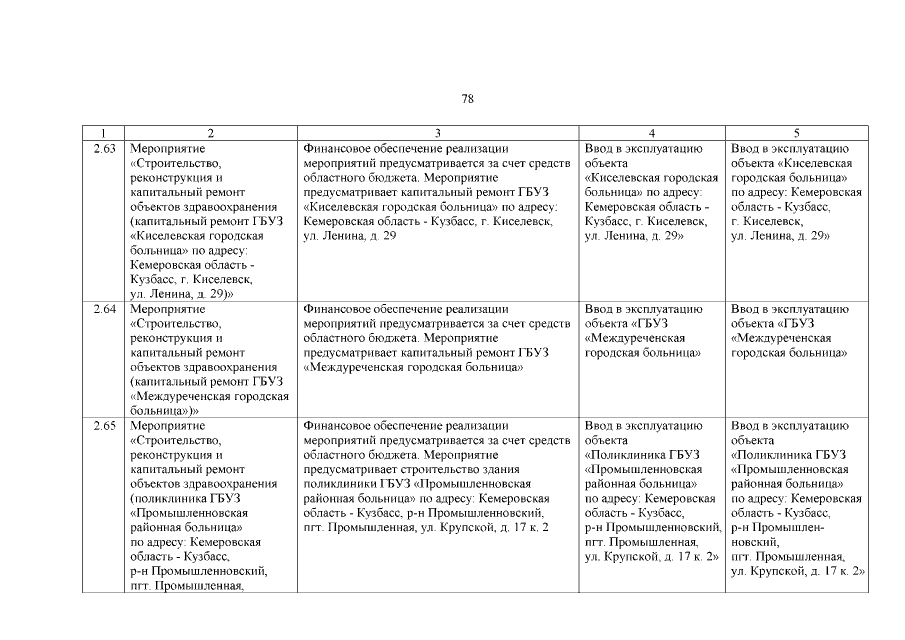 78

| 1 | 2 | 3 | 4 | 5 |
|---|---|---|---|---|
| 2.63 | Мероприятие «Строительство, реконструкция и капитальный ремонт объектов здравоохранения (капитальный ремонт ГБУЗ «Киселевская городская больница» по адресу: Кемеровская область - Кузбасс, г. Киселевск, ул. Ленина, д. 29)» | Финансовое обеспечение реализации мероприятий предусматривается за счет средств областного бюджета. Мероприятие предусматривает капитальный ремонт ГБУЗ «Киселевская городская больница» по адресу: Кемеровская область - Кузбасс, г. Киселевск, ул. Ленина, д. 29 | Ввод в эксплуатацию объекта «Киселевская городская больница» по адресу: Кемеровская область - Кузбасс, г. Киселевск, ул. Ленина, д. 29» | Ввод в эксплуатацию объекта «Киселевская городская больница» по адресу: Кемеровская область - Кузбасс, г. Киселевск, ул. Ленина, д. 29» |
| 2.64 | Мероприятие «Строительство, реконструкция и капитальный ремонт объектов здравоохранения (капитальный ремонт ГБУЗ «Междуреченская городская больница»)» | Финансовое обеспечение реализации мероприятий предусматривается за счет средств областного бюджета. Мероприятие предусматривает капитальный ремонт ГБУЗ «Междуреченская городская больница» | Ввод в эксплуатацию объекта «ГБУЗ «Междуреченская городская больница» | Ввод в эксплуатацию объекта «ГБУЗ «Междуреченская городская больница» |
| 2.65 | Мероприятие «Строительство, реконструкция и капитальный ремонт объектов здравоохранения (поликлиника ГБУЗ «Промышленновская районная больница» по адресу: Кемеровская область - Кузбасс, р-н Промышленновский, пгт. Промышленная, | Финансовое обеспечение реализации мероприятий предусматривается за счет средств областного бюджета. Мероприятие предусматривает строительство здания поликлиники ГБУЗ «Промышленновская районная больница» по адресу: Кемеровская область - Кузбасс, р-н Промышленновский, пгт. Промышленная, ул. Крупской, д. 17 к. 2 | Ввод в эксплуатацию объекта «Поликлиника ГБУЗ «Промышленновская районная больница» по адресу: Кемеровская область - Кузбасс, р-н Промышленновский, пгт. Промышленная, ул. Крупской, д. 17 к. 2» | Ввод в эксплуатацию объекта «Поликлиника ГБУЗ «Промышленновская районная больница» по адресу: Кемеровская область - Кузбасс, р-н Промышленновский, пгт. Промышленная, ул. Крупской, д. 17 к. 2» |